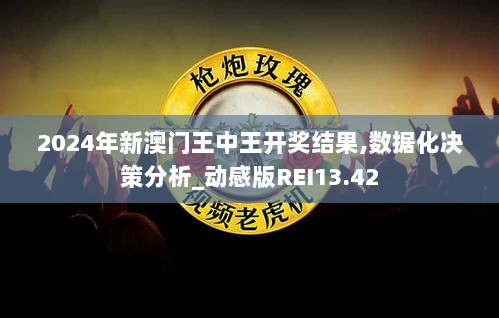 枪炮玫瑰

2024年新澳门王中王开奖结果,数据化决策分析_动感版REI13.42

视频老虎机